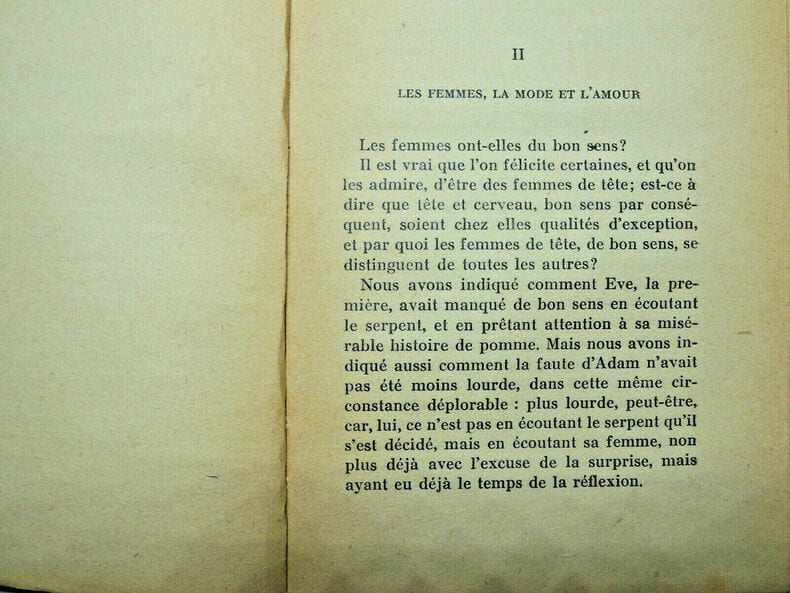 II

LES FEMMES, LA MODE ET L'AMOUR

Les femmes ont-elles du bon sens?

Il est vrai que l'on félicite certaines, et qu'on les admire, d'être des femmes de tête; est-ce à dire que tête et cerveau, bon sens par conséquent, soient chez elles qualités d'exception, et par quoi les femmes de tête, de bon sens, se distinguent de toutes les autres?

Nous avons indiqué comment Eve, la première, avait manqué de bon sens en écoutant le serpent, et en prêtant attention à sa misérable histoire de pomme. Mais nous avons indiqué aussi comment la faute d'Adam n'avait pas été moins lourde, dans cette même circonstance déplorable : plus lourde, peut-être, car, lui, ce n'est pas en écoutant le serpent qu'il s'est décidé, mais en écoutant sa femme, non plus déjà avec l'excuse de la surprise, mais ayant eu déjà le temps de la réflexion.